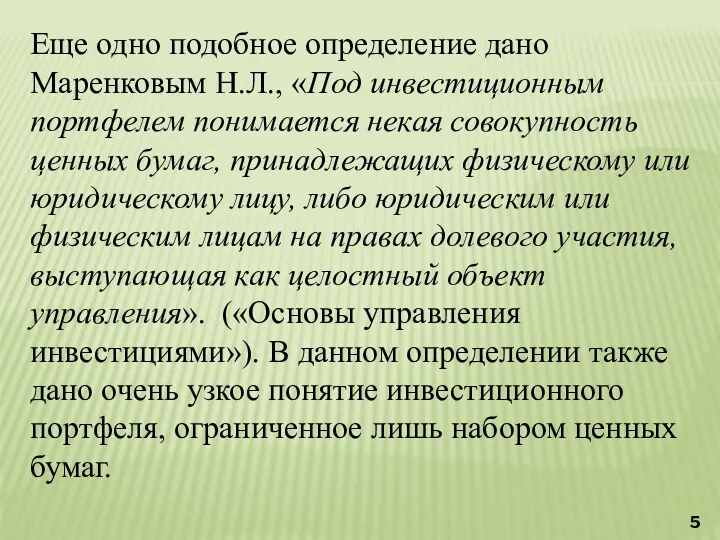 Еще одно подобное определение дано Маренковым Н.Л., «Под инвестиционным портфелем понимается некая совокупность ценных бумаг, принадлежащих физическому или юридическому лицу, либо юридическим или физическим лицам на правах долевого участия, выступающая как целостный объект управления». («Основы управления инвестициями»). В данном определении также дано очень узкое понятие инвестиционного портфеля, ограниченное лишь набором ценных бумаг.

5